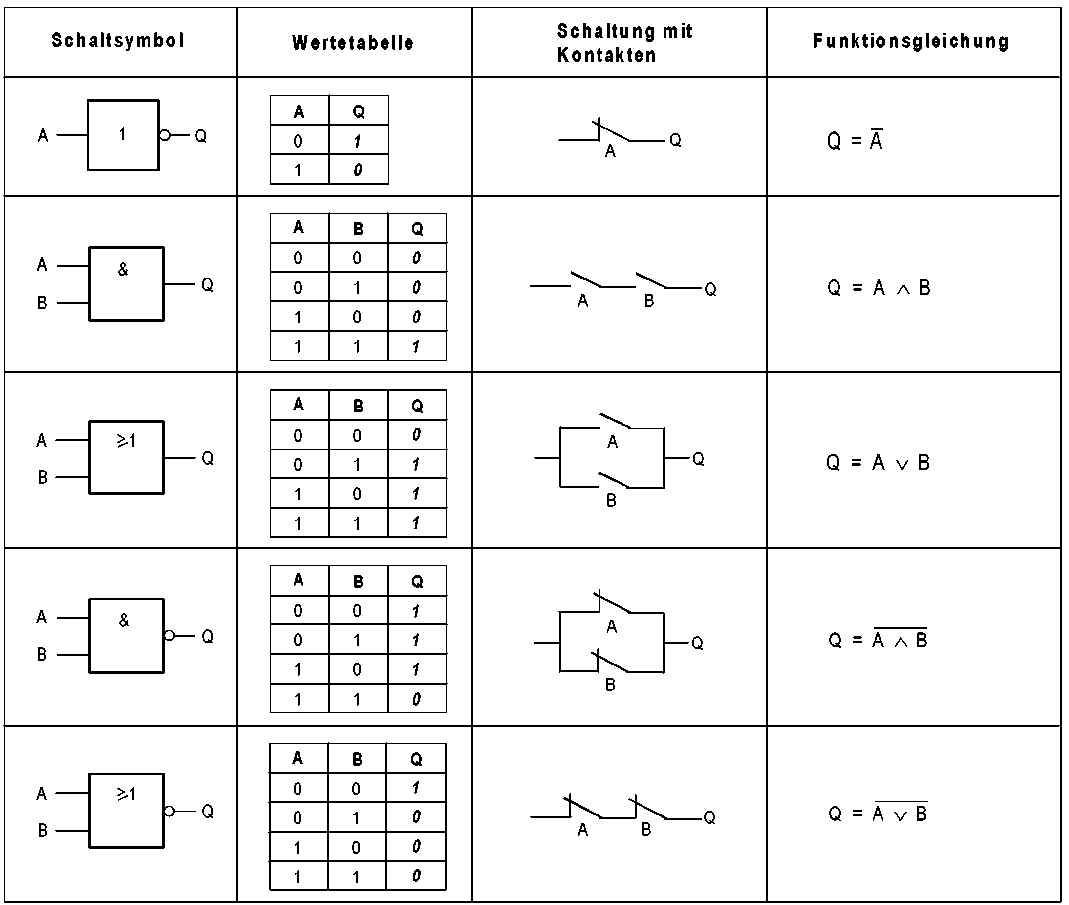 | Schaltsymbol | Wertetabelle | Schaltung mit Kontakten | Funktionsgleichung |
|---|---|---|---|
| A 1 Q | A Q / 0 1 / 1 0 | A Q | $Q = \overline{A}$ |
| A B & Q | A B Q / 0 0 0 / 0 1 0 / 1 0 0 / 1 1 1 | A B Q | $Q = A \wedge B$ |
| A B ≥1 Q | A B Q / 0 0 0 / 0 1 1 / 1 0 1 / 1 1 1 | A B Q | $Q = A \vee B$ |
| A B & Q | A B Q / 0 0 1 / 0 1 1 / 1 0 1 / 1 1 0 | A B Q | $Q = \overline{A \wedge B}$ |
| A B ≥1 Q | A B Q / 0 0 1 / 0 1 0 / 1 0 0 / 1 1 0 | A B Q | $Q = \overline{A \vee B}$ |